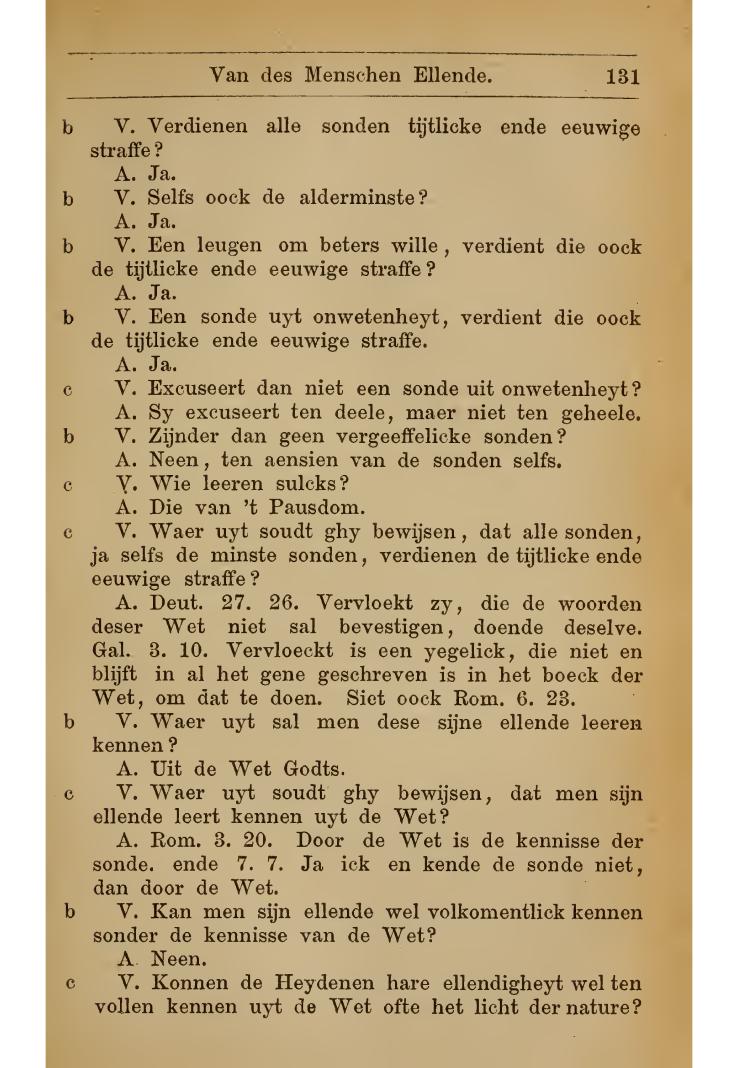 Van des Menschen Ellende. 131

b V. Verdienen alle sonden tijtlicke ende eeuwige straffe?
A. Ja.

b V. Selfs oock de alderminste?
A. Ja.

b V. Een leugen om beters wille, verdient die oock de tijtlicke ende eeuwige straffe?
A. Ja.

b V. Een sonde uyt onwetenheyt, verdient die oock de tijtlicke ende eeuwige straffe.
A. Ja.

c V. Excuseert dan niet een sonde uit onwetenheyt?
A. Sy excuseert ten deele, maer niet ten geheele.

b V. Zijnder dan geen vergeeffelicke sonden?
A. Neen, ten aensien van de sonden selfs.

c V. Wie leeren sulcks?
A. Die van 't Pausdom.

c V. Waer uyt soudt ghy bewijsen, dat alle sonden, ja selfs de minste sonden, verdienen de tijtlicke ende eeuwige straffe?
A. Deut. 27. 26. Vervloekt zy, die de woorden deser Wet niet sal bevestigen, doende deselve. Gal. 3. 10. Vervloeckt is een yegelick, die niet en blijft in al het gene geschreven is in het boeck der Wet, om dat te doen. Siet oock Rom. 6. 23.

b V. Waer uyt sal men dese sijne ellende leeren kennen?
A. Uit de Wet Godts.

c V. Waer uyt soudt ghy bewijsen, dat men sijn ellende leert kennen uyt de Wet?
A. Rom. 3. 20. Door de Wet is de kennisse der sonde. ende 7. 7. Ja ick en kende de sonde niet, dan door de Wet.

b V. Kan men sijn ellende wel volkomentlick kennen sonder de kennisse van de Wet?
A. Neen.

c V. Konnen de Heydenen hare ellendigheyt wel ten vollen kennen uyt de Wet ofte het licht der nature?